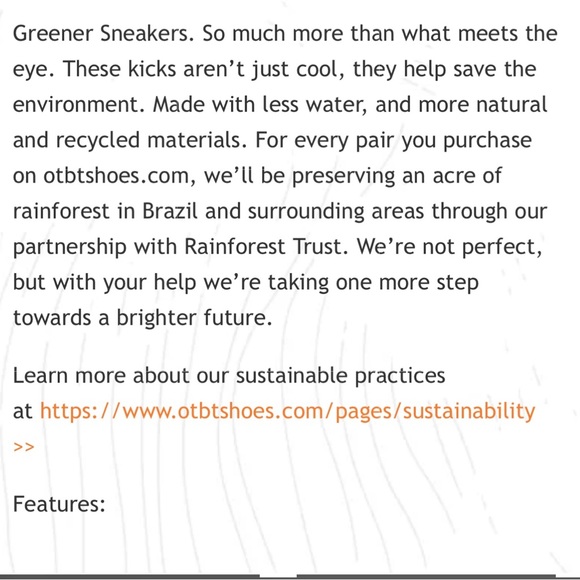 Greener Sneakers. So much more than what meets the eye. These kicks aren’t just cool, they help save the environment. Made with less water, and more natural and recycled materials. For every pair you purchase on otbtshoes.com, we’ll be preserving an acre of rainforest in Brazil and surrounding areas through our partnership with Rainforest Trust. We’re not perfect, but with your help we’re taking one more step towards a brighter future.

Learn more about our sustainable practices at https://www.otbtshoes.com/pages/sustainability >>

Features: